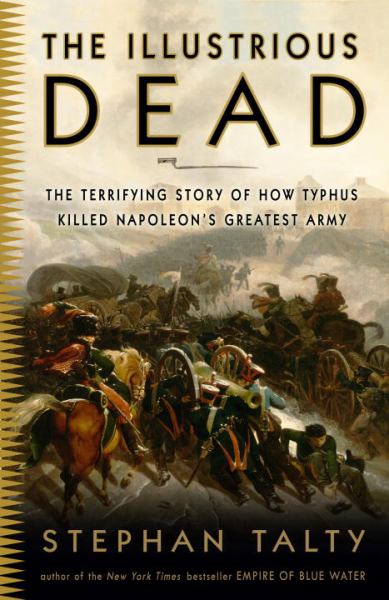 THE ILLUSTRIOUS DEAD

THE TERRIFYING STORY OF HOW TYPHUS KILLED NAPOLEON'S GREATEST ARMY

STEPHAN TALTY

author of the New York Times bestseller EMPIRE OF BLUE WATER